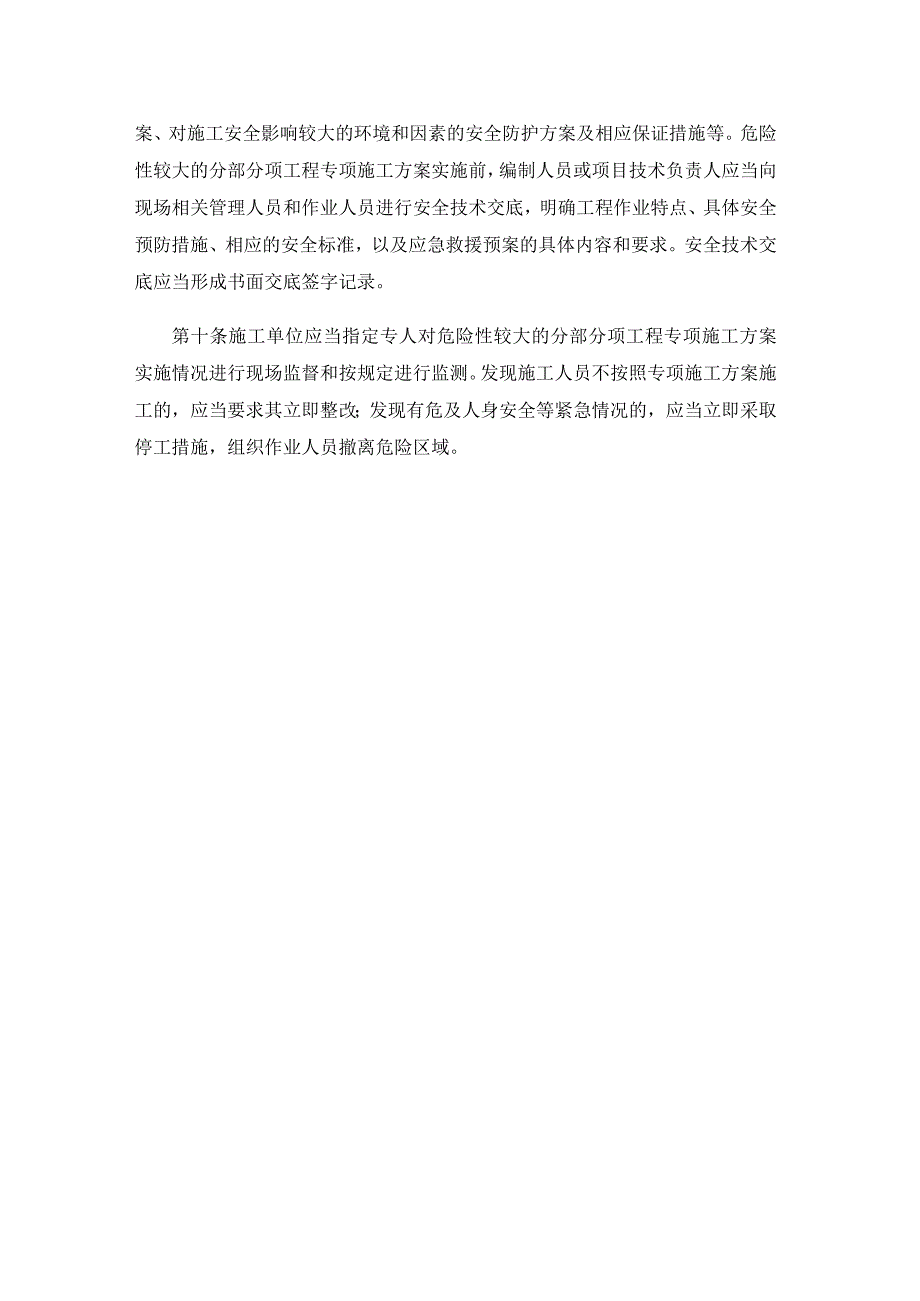 案、对施工安全影响较大的环境和因素的安全防护方案及相应保证措施等。危险性较大的分部分项工程专项施工方案实施前，编制人员或项目技术负责人应当向现场相关管理人员和作业人员进行安全技术交底，明确工程作业特点、具体安全预防措施、相应的安全标准，以及应急救援预案的具体内容和要求。安全技术交底应当形成书面交底签字记录。

第十条施工单位应当指定专人对危险性较大的分部分项工程专项施工方案实施情况进行现场监督和按规定进行监测。发现施工人员不按照专项施工方案施工的，应当要求其立即整改；发现有危及人身安全等紧急情况的，应当立即采取停工措施，组织作业人员撤离危险区域。